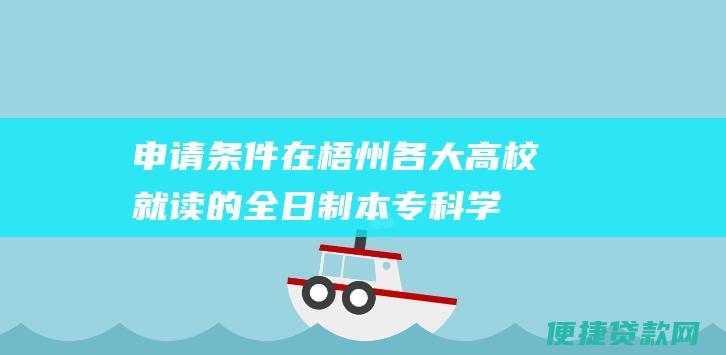 申请条件在梧州各大高校就读的全日制本专科学

便捷贷款网